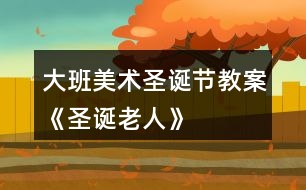 大班美术圣诞节教案《圣诞老人》